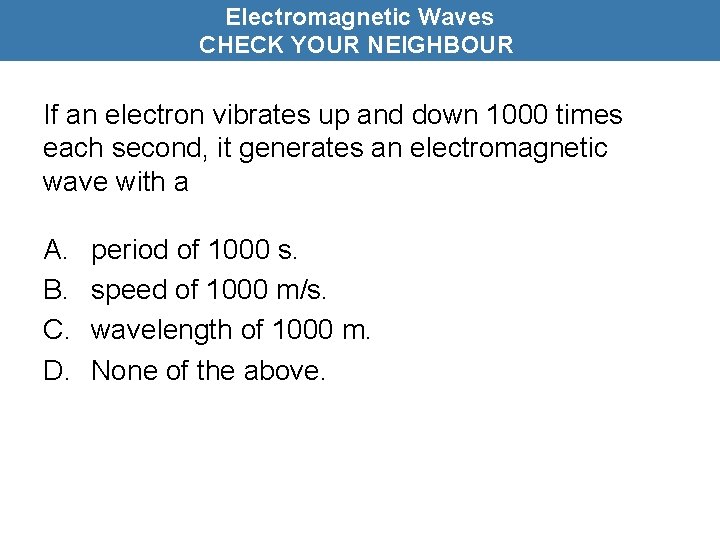 Electromagnetic Waves
CHECK YOUR NEIGHBOUR

If an electron vibrates up and down 1000 times each second, it generates an electromagnetic wave with a

A. period of 1000 s.
B. speed of 1000 m/s.
C. wavelength of 1000 m.
D. None of the above.